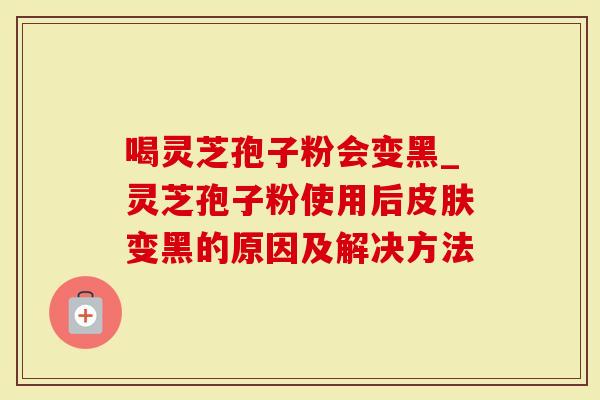 喝灵芝孢子粉会变黑_灵芝孢子粉使用后皮肤变黑的原因及解决方法